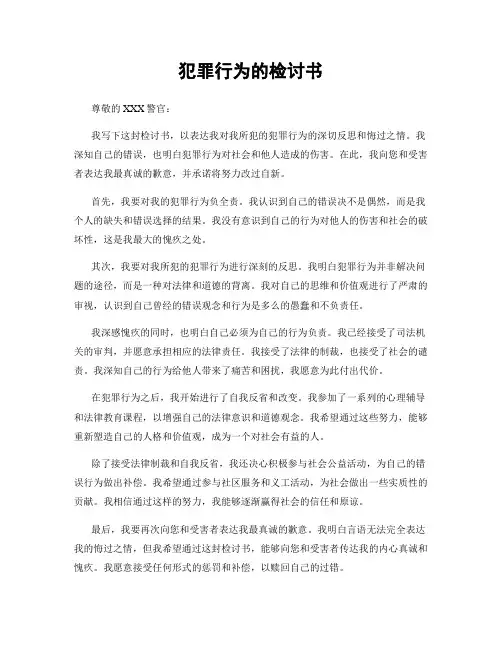 犯罪行为的检讨书

尊敬的 XXX 警官：

我写下这封检讨书，以表达我对我所犯的犯罪行为的深切反思和悔过之情。我深知自己的错误，也明白犯罪行为对社会和他人造成的伤害。在此，我向您和受害者表达我最真诚的歉意，并承诺将努力改过自新。

首先，我要对我的犯罪行为负全责。我认识到自己的错误决不是偶然，而是我个人的缺失和错误选择的结果。我没有意识到自己的行为对他人的伤害和社会的破坏性，这是我最大的愧疚之处。

其次，我要对我所犯的犯罪行为进行深刻的反思。我明白犯罪行为并非解决问题的途径，而是一种对法律和道德的背离。我对自己的思维和价值观进行了严肃的审视，认识到自己曾经的错误观念和行为是多么的愚蠢和不负责任。

我深感愧疚的同时，也明白自己必须为自己的行为负责。我已经接受了司法机关的审判，并愿意承担相应的法律责任。我接受了法律的制裁，也接受了社会的谴责。我深知自己的行为给他人带来了痛苦和困扰，我愿意为此付出代价。

在犯罪行为之后，我开始进行了自我反省和改变。我参加了一系列的心理辅导和法律教育课程，以增强自己的法律意识和道德观念。我希望通过这些努力，能够重新塑造自己的人格和价值观，成为一个对社会有益的人。

除了接受法律制裁和自我反省，我还决心积极参与社会公益活动，为自己的错误行为做出补偿。我希望通过参与社区服务和义工活动，为社会做出一些实质性的贡献。我相信通过这样的努力，我能够逐渐赢得社会的信任和原谅。

最后，我要再次向您和受害者表达我最真诚的歉意。我明白言语无法完全表达我的悔过之情，但我希望通过这封检讨书，能够向您和受害者传达我的内心真诚和愧疚。我愿意接受任何形式的惩罚和补偿，以赎回自己的过错。